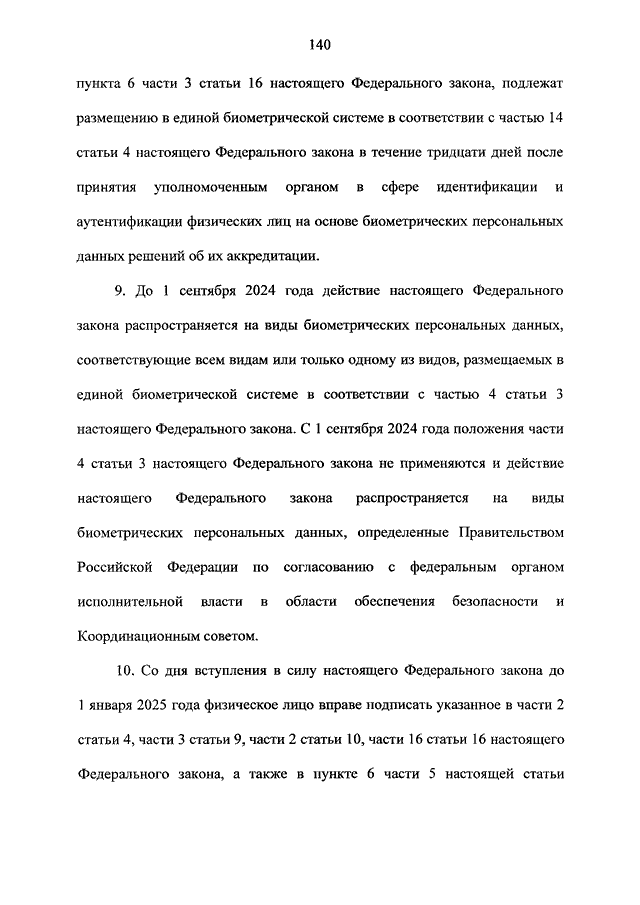 140

пункта 6 части 3 статьи 16 настоящего Федерального закона, подлежат размещению в единой биометрической системе в соответствии с частью 14 статьи 4 настоящего Федерального закона в течение тридцати дней после принятия уполномоченным органом в сфере идентификации и аутентификации физических лиц на основе биометрических персональных данных решений об их аккредитации.

9. До 1 сентября 2024 года действие настоящего Федерального закона распространяется на виды биометрических персональных данных, соответствующие всем видам или только одному из видов, размещаемых в единой биометрической системе в соответствии с частью 4 статьи 3 настоящего Федерального закона. С 1 сентября 2024 года положения части 4 статьи 3 настоящего Федерального закона не применяются и действие настоящего Федерального закона распространяется на виды биометрических персональных данных, определенные Правительством Российской Федерации по согласованию с федеральным органом исполнительной власти в области обеспечения безопасности и Координационным советом.

10. Со дня вступления в силу настоящего Федерального закона до 1 января 2025 года физическое лицо вправе подписать указанное в части 2 статьи 4, части 3 статьи 9, части 2 статьи 10, части 16 статьи 16 настоящего Федерального закона, а также в пункте 6 части 5 настоящей статьи